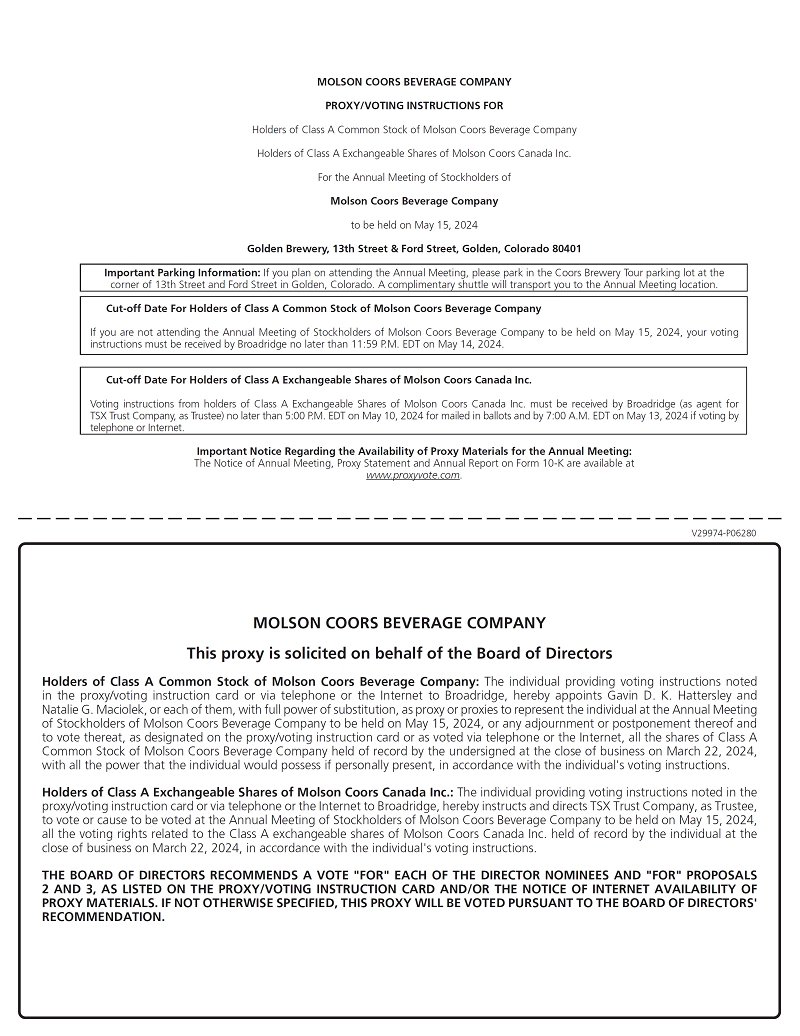 MOLSON COORS BEVERAGE COMPANY

PROXY/VOTING INSTRUCTIONS FOR

Holders of Class A Common Stock of Molson Coors Beverage Company

Holders of Class A Exchangeable Shares of Molson Coors Canada Inc.

For the Annual Meeting of Stockholders of

Molson Coors Beverage Company

to be held on May 15, 2024

Golden Brewery, 13th Street & Ford Street, Golden, Colorado 80401

Important Parking Information: If you plan on attending the Annual Meeting, please park in the Coors Brewery Tour parking lot at the corner of 13th Street and Ford Street in Golden, Colorado. A complimentary shuttle will transport you to the Annual Meeting location.

Cut-off Date For Holders of Class A Common Stock of Molson Coors Beverage Company

If you are not attending the Annual Meeting of Stockholders of Molson Coors Beverage Company to be held on May 15, 2024, your voting instructions must be received by Broadridge no later than 11:59 P.M. EDT on May 14, 2024.

Cut-off Date For Holders of Class A Exchangeable Shares of Molson Coors Canada Inc.

Voting instructions from holders of Class A Exchangeable Shares of Molson Coors Canada Inc. must be received by Broadridge (as agent for TSX Trust Company, as Trustee) no later than 5:00 P.M. EDT on May 10, 2024 for mailed in ballots and by 7:00 A.M. EDT on May 13, 2024 if voting by telephone or Internet.

Important Notice Regarding the Availability of Proxy Materials for the Annual Meeting:
The Notice of Annual Meeting, Proxy Statement and Annual Report on Form 10-K are available at www.proxyvote.com.

V29974-P06280

MOLSON COORS BEVERAGE COMPANY

This proxy is solicited on behalf of the Board of Directors

Holders of Class A Common Stock of Molson Coors Beverage Company: The individual providing voting instructions noted in the proxy/voting instruction card or via telephone or the Internet to Broadridge, hereby appoints Gavin D. K. Hattersley and Natalie G. Maciolek, or each of them, with full power of substitution, as proxy or proxies to represent the individual at the Annual Meeting of Stockholders of Molson Coors Beverage Company to be held on May 15, 2024, or any adjournment or postponement thereof and to vote thereat, as designated on the proxy/voting instruction card or as voted via telephone or the Internet, all the shares of Class A Common Stock of Molson Coors Beverage Company held of record by the undersigned at the close of business on March 22, 2024, with all the power that the individual would possess if personally present, in accordance with the individual's voting instructions.

Holders of Class A Exchangeable Shares of Molson Coors Canada Inc.: The individual providing voting instructions noted in the proxy/voting instruction card or via telephone or the Internet to Broadridge, hereby instructs and directs TSX Trust Company, as Trustee, to vote or cause to be voted at the Annual Meeting of Stockholders of Molson Coors Beverage Company to be held on May 15, 2024, all the voting rights related to the Class A exchangeable shares of Molson Coors Canada Inc. held of record by the individual at the close of business on March 22, 2024, in accordance with the individual's voting instructions.

THE BOARD OF DIRECTORS RECOMMENDS A VOTE "FOR" EACH OF THE DIRECTOR NOMINEES AND "FOR" PROPOSALS 2 AND 3, AS LISTED ON THE PROXY/VOTING INSTRUCTION CARD AND/OR THE NOTICE OF INTERNET AVAILABILITY OF PROXY MATERIALS. IF NOT OTHERWISE SPECIFIED, THIS PROXY WILL BE VOTED PURSUANT TO THE BOARD OF DIRECTORS' RECOMMENDATION.